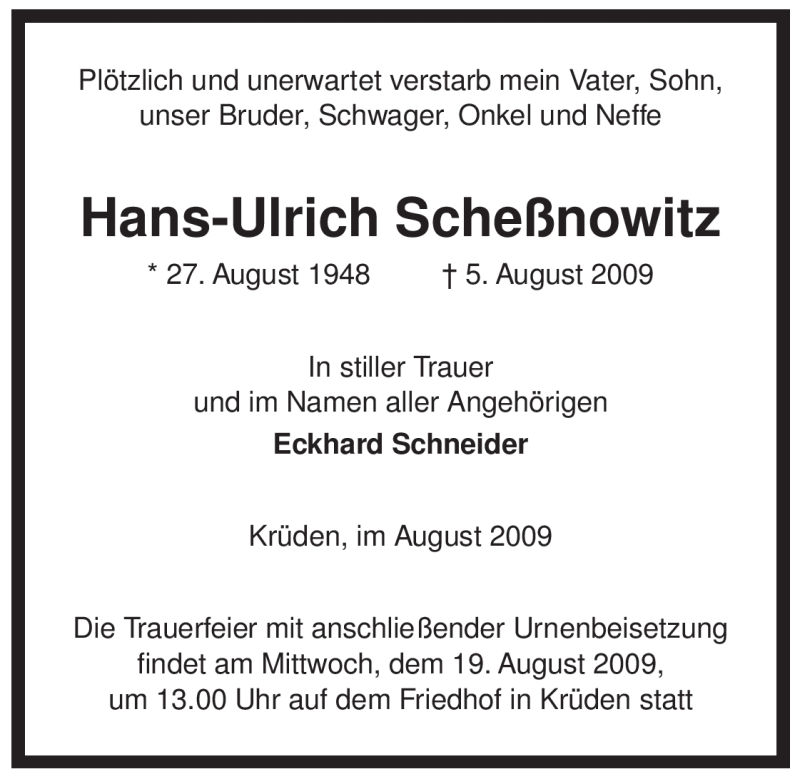 Plötzlich und unerwartet verstarb mein Vater, Sohn, unser Bruder, Schwager, Onkel und Neffe

Hans-Ulrich Scheßnowitz

* 27. August 1948 † 5. August 2009

In stiller Trauer
und im Namen aller Angehörigen
Eckhard Schneider

Krüden, im August 2009

Die Trauerfeier mit anschließender Urnenbeisetzung findet am Mittwoch, dem 19. August 2009, um 13.00 Uhr auf dem Friedhof in Krüden statt